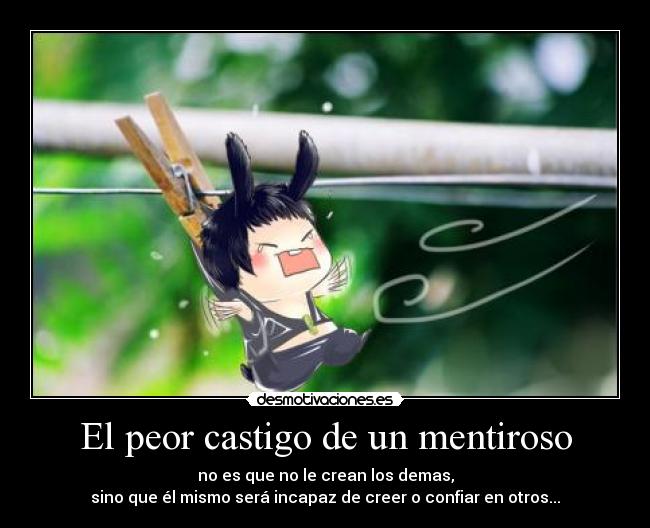 desmotivaciones.es

El peor castigo de un mentiroso

no es que no le crean los demas,
sino que él mismo será incapaz de creer o confiar en otros...